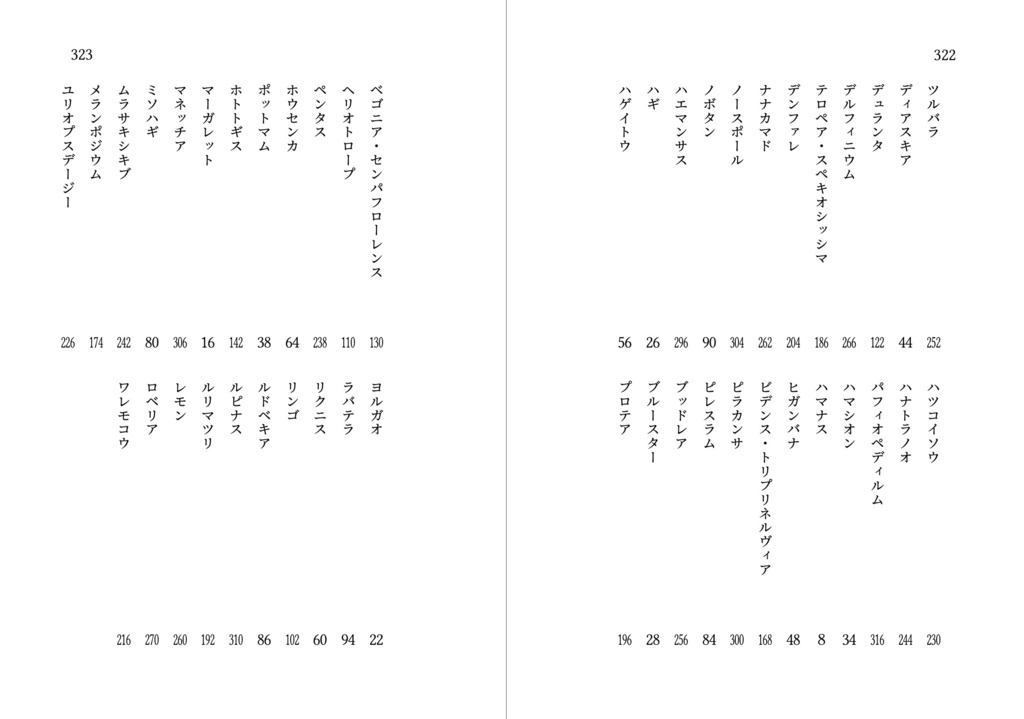 322

ツルバラ 252
ディアスキア 44
デュランタ 122
デルフィニウム 266
テロペア・スペキオシッシマ 186
デンファレ 204
ナナカマド 262
ノースポール 304
ノボタン 90
ハエマンサス 296
ハギ 26
ハゲイトウ 56

ハツコイソウ 230
ハナトラノオ 244
パフィオペディルム 316
ハマシオン 34
ハマナス 8
ヒガンバナ 48
ビデンス・トリプリネルヴィア 168
ピラカンサ 300
ピレスラム 84
ブッドレア 256
ブルースター 28
プロテア 196

323

ベゴニア・センパフローレンス 130
ヘリオトロープ 110
ペンタス 238
ホウセンカ 64
ポットマム 38
ホトトギス 142
マーガレット 16
マネッチア 306
ミソハギ 80
ムラサキシキブ 242
メランポジウム 174
ユリオプスデージー 226

ヨルガオ 22
ラバテラ 94
リクニス 60
リンゴ 102
ルドベキア 86
ルピナス 310
ルリマツリ 192
レモン 260
ロベリア 270
ワレモコウ 216